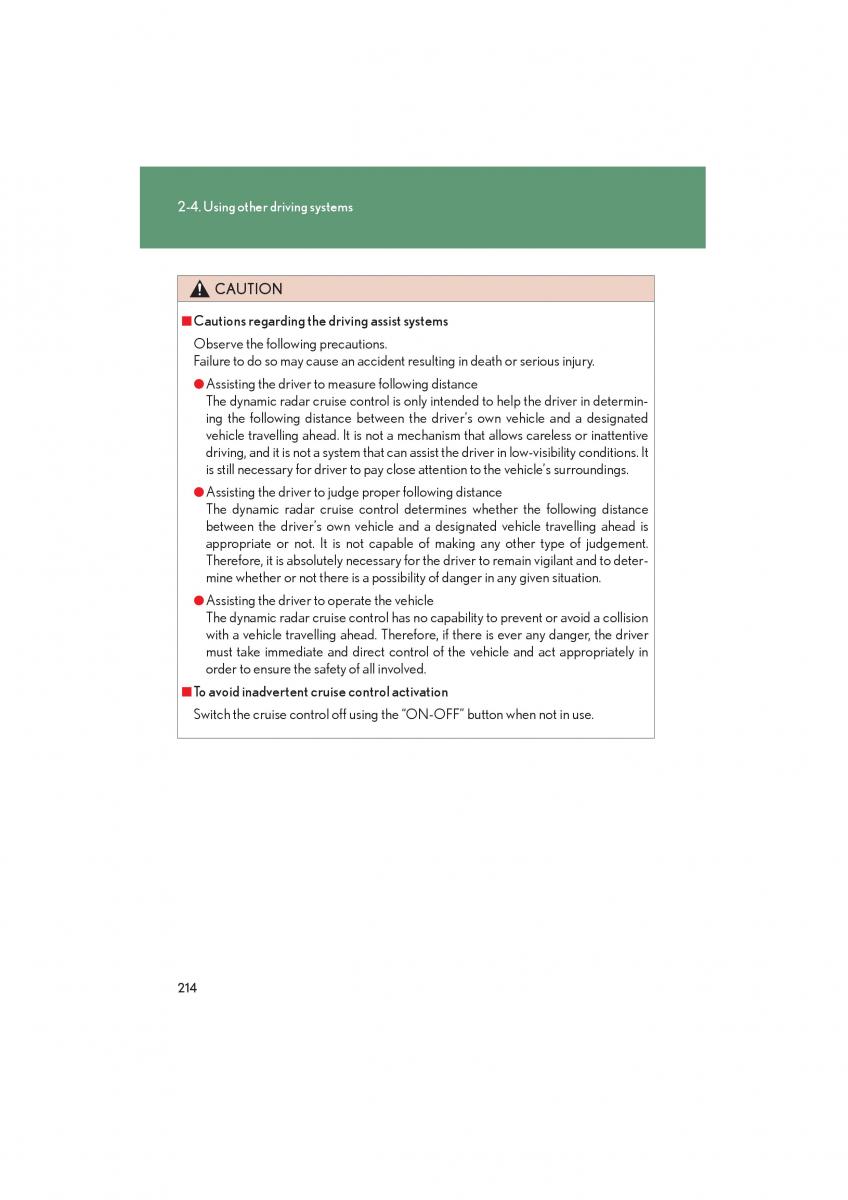 2-4. Using other driving systems

CAUTION

■ Cautions regarding the driving assist systems

Observe the following precautions.
Failure to do so may cause an accident resulting in death or serious injury.

● Assisting the driver to measure following distance
The dynamic radar cruise control is only intended to help the driver in determining the following distance between the driver's own vehicle and a designated vehicle travelling ahead. It is not a mechanism that allows careless or inattentive driving, and it is not a system that can assist the driver in low-visibility conditions. It is still necessary for driver to pay close attention to the vehicle's surroundings.

● Assisting the driver to judge proper following distance
The dynamic radar cruise control determines whether the following distance between the driver's own vehicle and a designated vehicle travelling ahead is appropriate or not. It is not capable of making any other type of judgement. Therefore, it is absolutely necessary for the driver to remain vigilant and to determine whether or not there is a possibility of danger in any given situation.

● Assisting the driver to operate the vehicle
The dynamic radar cruise control has no capability to prevent or avoid a collision with a vehicle travelling ahead. Therefore, if there is ever any danger, the driver must take immediate and direct control of the vehicle and act appropriately in order to ensure the safety of all involved.

■ To avoid inadvertent cruise control activation

Switch the cruise control off using the "ON-OFF" button when not in use.

214